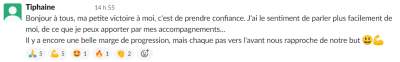 Tiphaine 14 h 55
Bonjour à tous, ma petite victoire à moi, c'est de prendre confiance. J'ai le sentiment de parler plus facilement de moi, de ce que je peux apporter par mes accompagnements...
Il y a encore une belle marge de progression, mais chaque pas vers l'avant nous rapproche de notre but 😃💪

🙏 5 💪 5 😍 1 🔥 1 👏 2